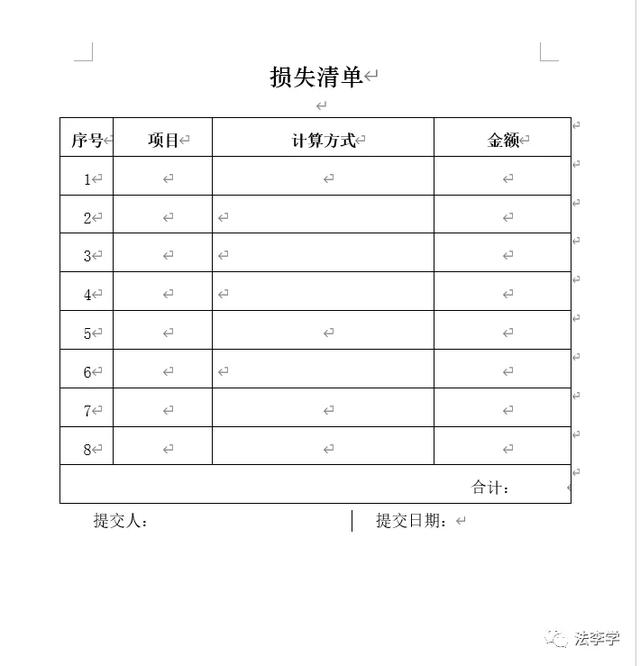 损失清单

| 序号 | 项目 | 计算方式 | 金额 |
|---|---|---|---|
| 1 | | | |
| 2 | | | |
| 3 | | | |
| 4 | | | |
| 5 | | | |
| 6 | | | |
| 7 | | | |
| 8 | | | |
| 合计： | | | |

提交人：　　提交日期：

法李学